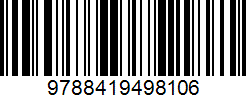 9788419498106